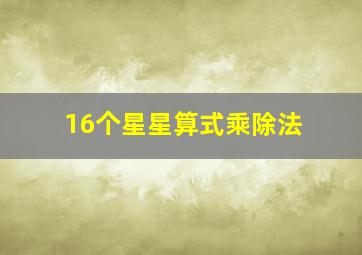 16个星星算式乘除法